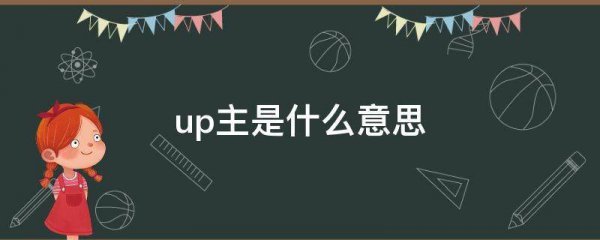 up主是什么意思